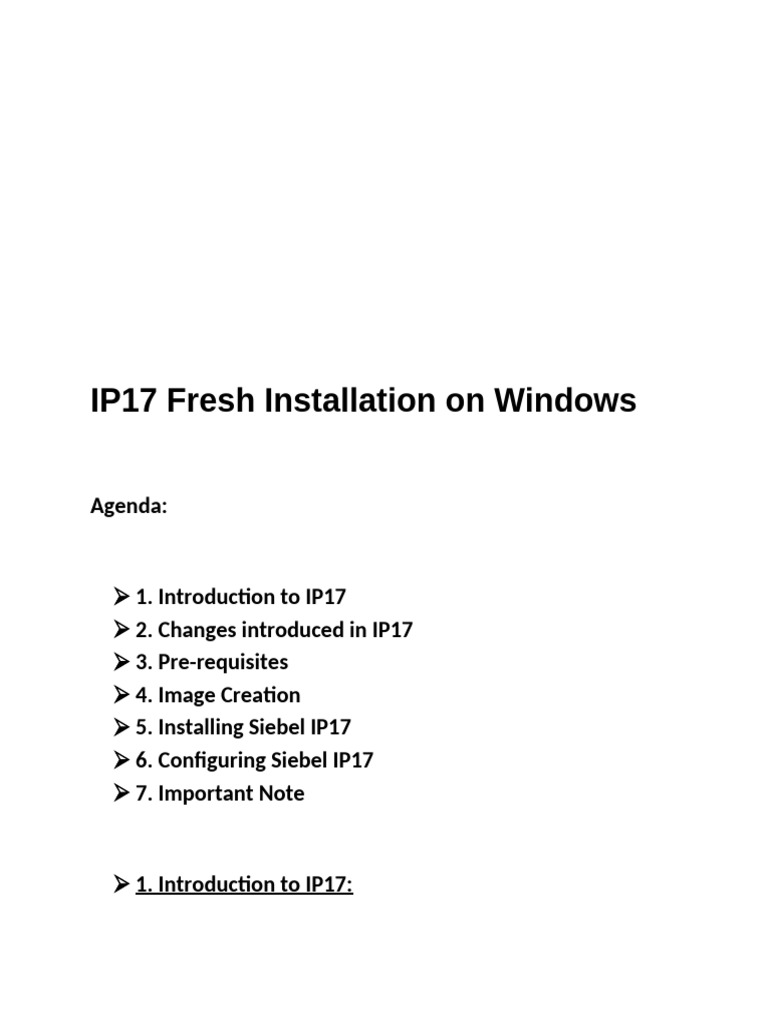 IP17 Fresh Installation on Windows

Agenda:

➢ 1. Introduction to IP17
➢ 2. Changes introduced in IP17
➢ 3. Pre-requisites
➢ 4. Image Creation
➢ 5. Installing Siebel IP17
➢ 6. Configuring Siebel IP17
➢ 7. Important Note

➢ 1. Introduction to IP17: